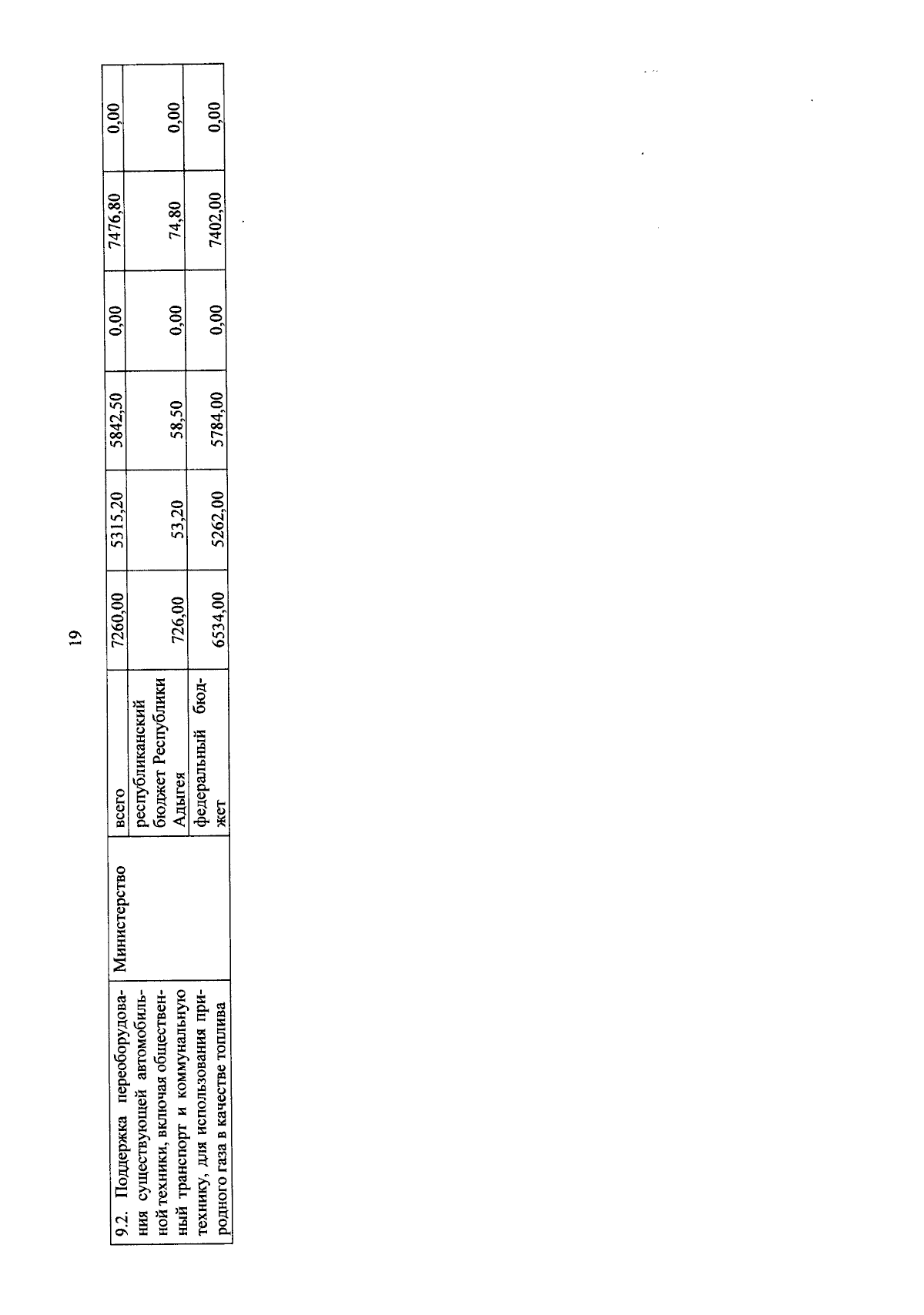 19

| 9.2. Поддержка переоборудования существующей автомобильной техники, включая общественный транспорт и коммунальную технику, для использования природного газа в качестве топлива | Министерство | всего | 7260,00 | 5315,20 | 5842,50 | 0,00 | 7476,80 | 0,00 |
|---|---|---|---|---|---|---|---|---|
| | | республиканский бюджет Республики Адыгея | 726,00 | 53,20 | 58,50 | 0,00 | 74,80 | 0,00 |
| | | федеральный бюджет | 6534,00 | 5262,00 | 5784,00 | 0,00 | 7402,00 | 0,00 |